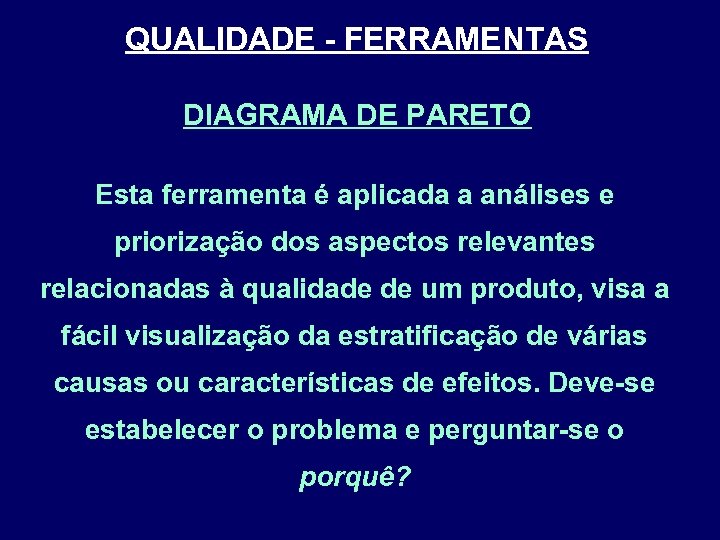 QUALIDADE - FERRAMENTAS

DIAGRAMA DE PARETO

Esta ferramenta é aplicada a análises e priorização dos aspectos relevantes relacionadas à qualidade de um produto, visa a fácil visualização da estratificação de várias causas ou características de efeitos. Deve-se estabelecer o problema e perguntar-se o porquê?